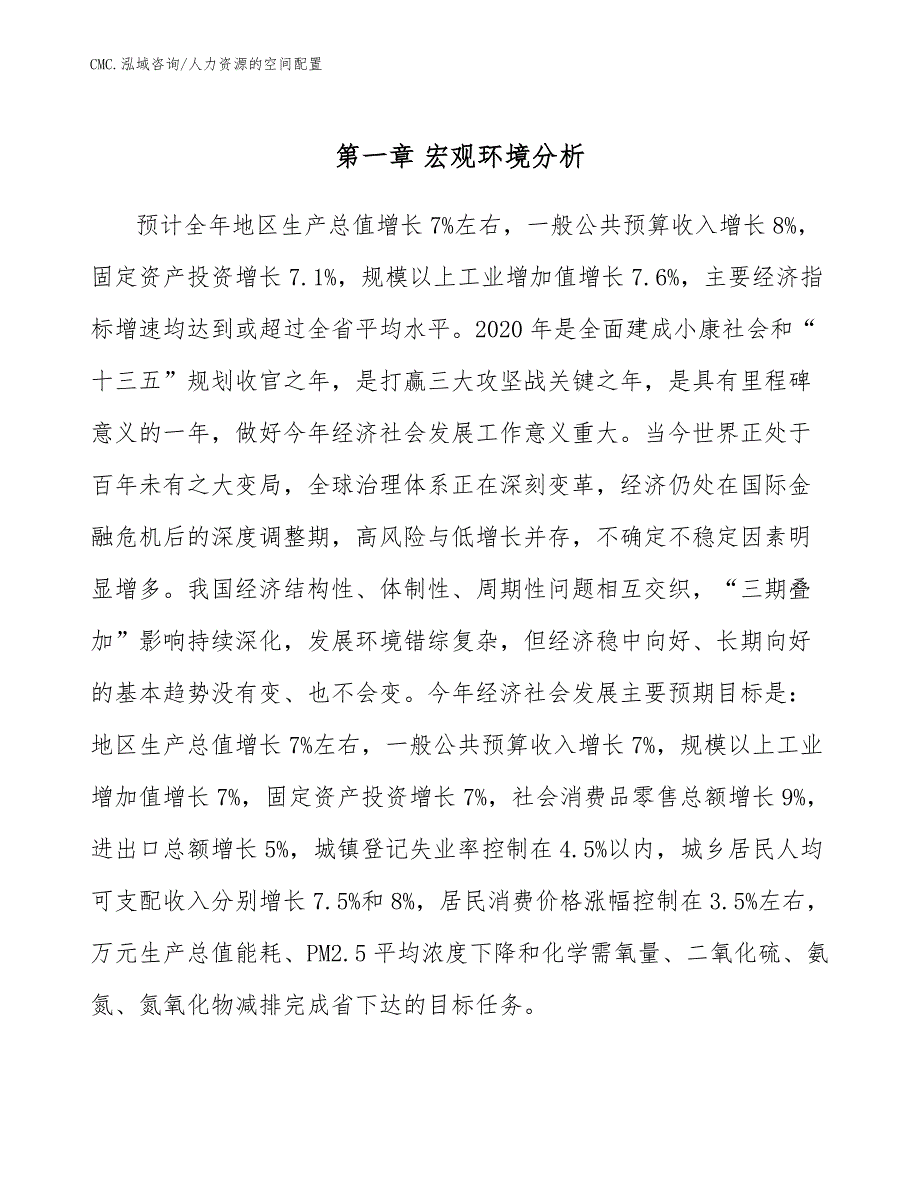 CMC.泓域咨询/人力资源的空间配置

第一章 宏观环境分析

预计全年地区生产总值增长 7%左右，一般公共预算收入增长 8%，固定资产投资增长 7.1%，规模以上工业增加值增长 7.6%，主要经济指标增速均达到或超过全省平均水平。2020 年是全面建成小康社会和“十三五”规划收官之年，是打赢三大攻坚战关键之年，是具有里程碑意义的一年，做好今年经济社会发展工作意义重大。当今世界正处于百年未有之大变局，全球治理体系正在深刻变革，经济仍处在国际金融危机后的深度调整期，高风险与低增长并存，不确定不稳定因素明显增多。我国经济结构性、体制性、周期性问题相互交织，“三期叠加”影响持续深化，发展环境错综复杂，但经济稳中向好、长期向好的基本趋势没有变、也不会变。今年经济社会发展主要预期目标是：地区生产总值增长 7%左右，一般公共预算收入增长 7%，规模以上工业增加值增长 7%，固定资产投资增长 7%，社会消费品零售总额增长 9%，进出口总额增长 5%，城镇登记失业率控制在 4.5%以内，城乡居民人均可支配收入分别增长 7.5%和 8%，居民消费价格涨幅控制在 3.5%左右，万元生产总值能耗、PM2.5 平均浓度下降和化学需氧量、二氧化硫、氨氮、氮氧化物减排完成省下达的目标任务。